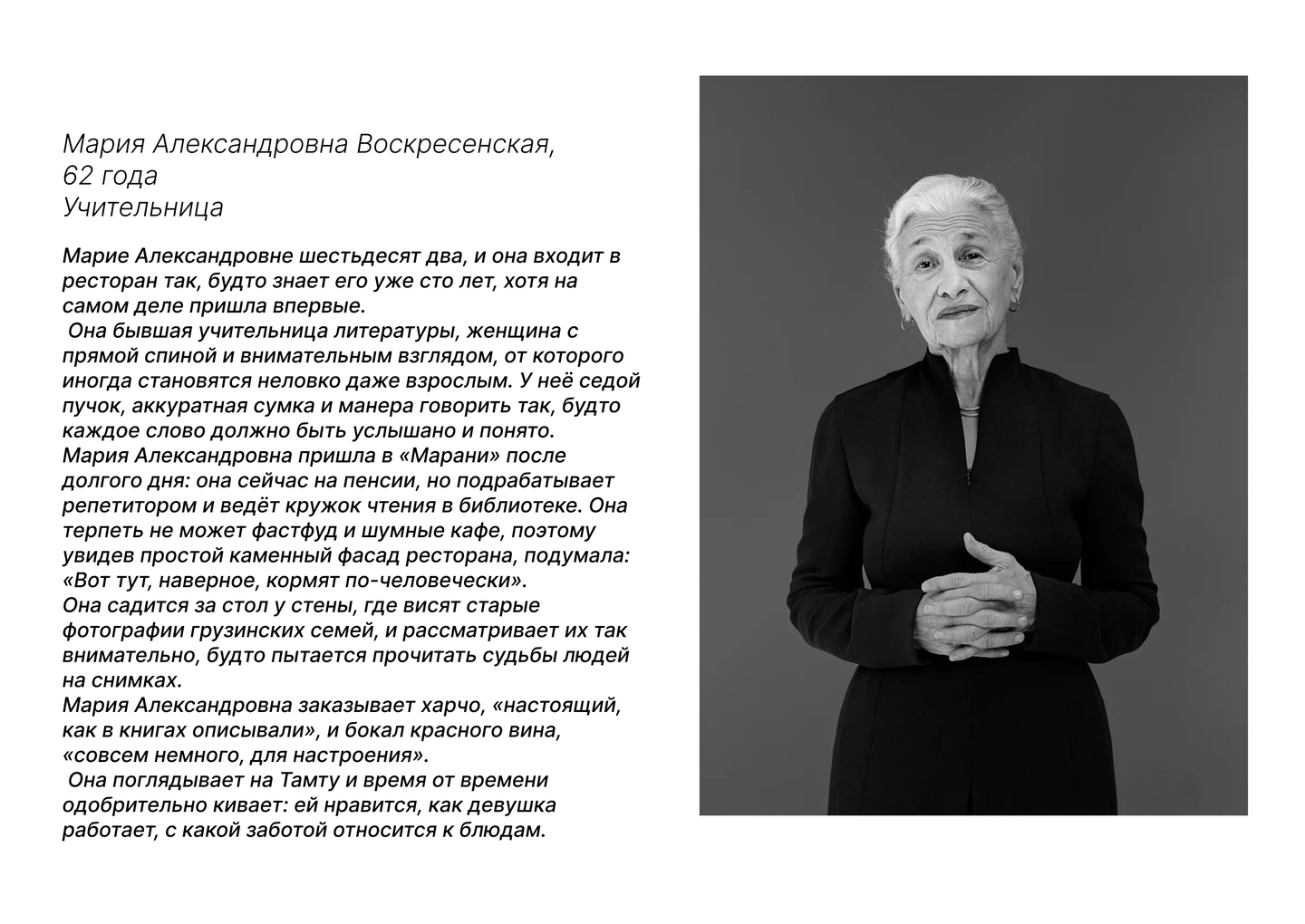 Мария Александровна Воскресенская,
62 года
Учительница

Марие Александровне шестьдесят два, и она входит в ресторан так, будто знает его уже сто лет, хотя на самом деле пришла впервые.
Она бывшая учительница литературы, женщина с прямой спиной и внимательным взглядом, от которого иногда становятся неловко даже взрослым. У неё седой пучок, аккуратная сумка и манера говорить так, будто каждое слово должно быть услышано и понято.
Мария Александровна пришла в «Марани» после долгого дня: она сейчас на пенсии, но подрабатывает репетитором и ведёт кружок чтения в библиотеке. Она терпеть не может фастфуд и шумные кафе, поэтому увидев простой каменный фасад ресторана, подумала: «Вот тут, наверное, кормят по-человечески».
Она садится за стол у стены, где висят старые фотографии грузинских семей, и рассматривает их так внимательно, будто пытается прочитать судьбы людей на снимках.
Мария Александровна заказывает харчо, «настоящий, как в книгах описывали», и бокал красного вина, «совсем немного, для настроения».
Она поглядывает на Тамту и время от времени одобрительно кивает: ей нравится, как девушка работает, с какой заботой относится к блюдам.